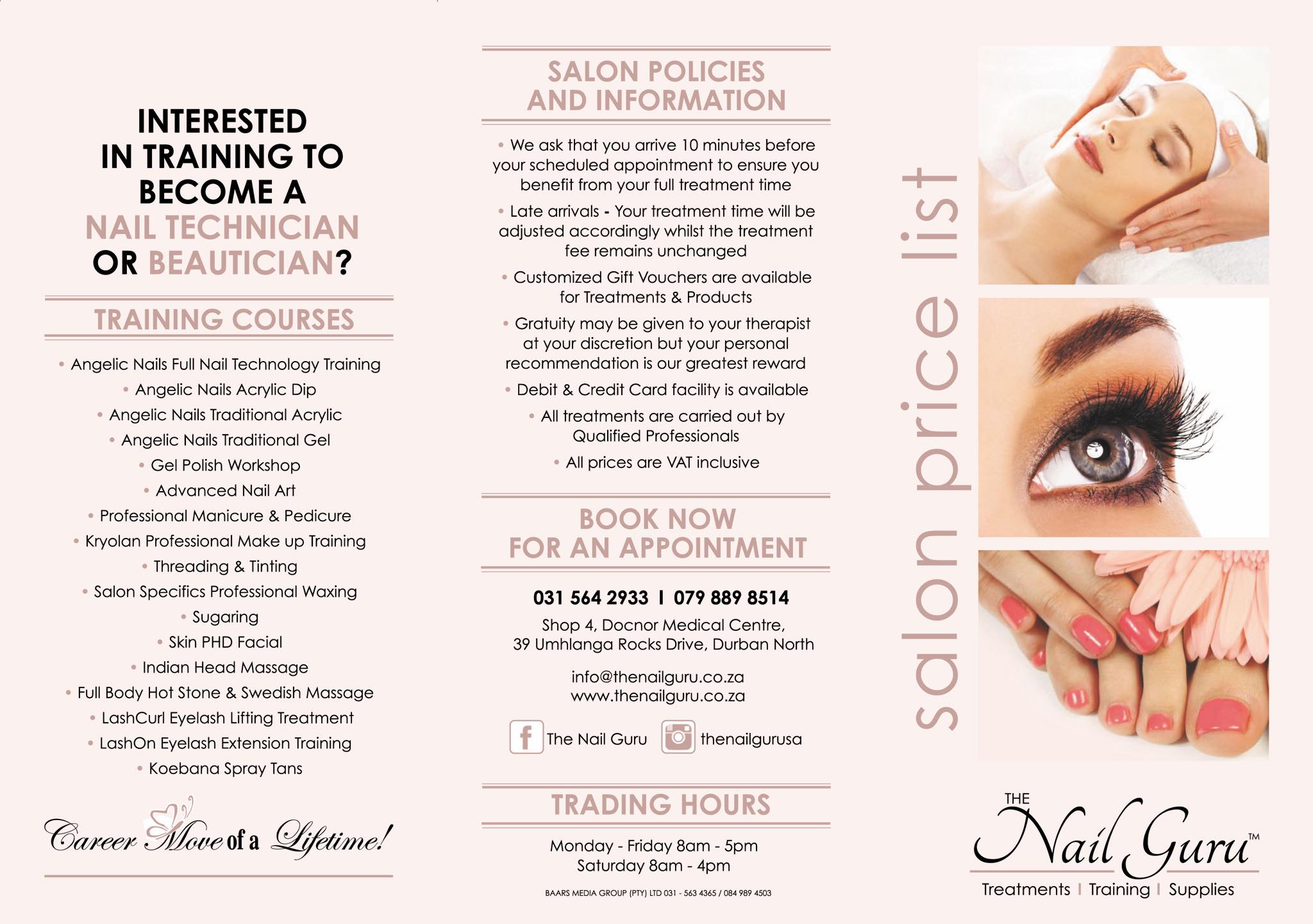 INTERESTED IN TRAINING TO BECOME A NAIL TECHNICIAN OR BEAUTICIAN?

TRAINING COURSES

• Angelic Nails Full Nail Technology Training
• Angelic Nails Acrylic Dip
• Angelic Nails Traditional Acrylic
• Angelic Nails Traditional Gel
• Gel Polish Workshop
• Advanced Nail Art
• Professional Manicure & Pedicure
• Kryolan Professional Make up Training
• Threading & Tinting
• Salon Specifics Professional Waxing
• Sugaring
• Skin PHD Facial
• Indian Head Massage
• Full Body Hot Stone & Swedish Massage
• LashCurl Eyelash Lifting Treatment
• LashOn Eyelash Extension Training
• Koebana Spray Tans

Career Move of a Lifetime!

SALON POLICIES AND INFORMATION

• We ask that you arrive 10 minutes before your scheduled appointment to ensure you benefit from your full treatment time
• Late arrivals - Your treatment time will be adjusted accordingly whilst the treatment fee remains unchanged
• Customized Gift Vouchers are available for Treatments & Products
• Gratuity may be given to your therapist at your discretion but your personal recommendation is our greatest reward
• Debit & Credit Card facility is available
• All treatments are carried out by Qualified Professionals
• All prices are VAT inclusive

BOOK NOW FOR AN APPOINTMENT

031 564 2933 I 079 889 8514

Shop 4, Docnor Medical Centre,
39 Umhlanga Rocks Drive, Durban North

info@thenailguru.co.za
www.thenailguru.co.za

The Nail Guru thenailgurusa

TRADING HOURS

Monday - Friday 8am - 5pm
Saturday 8am - 4pm

BAARS MEDIA GROUP (PTY) LTD 031 - 563 4365 / 084 989 4503

salon price list

THE Nail Guru™
Treatments I Training I Supplies